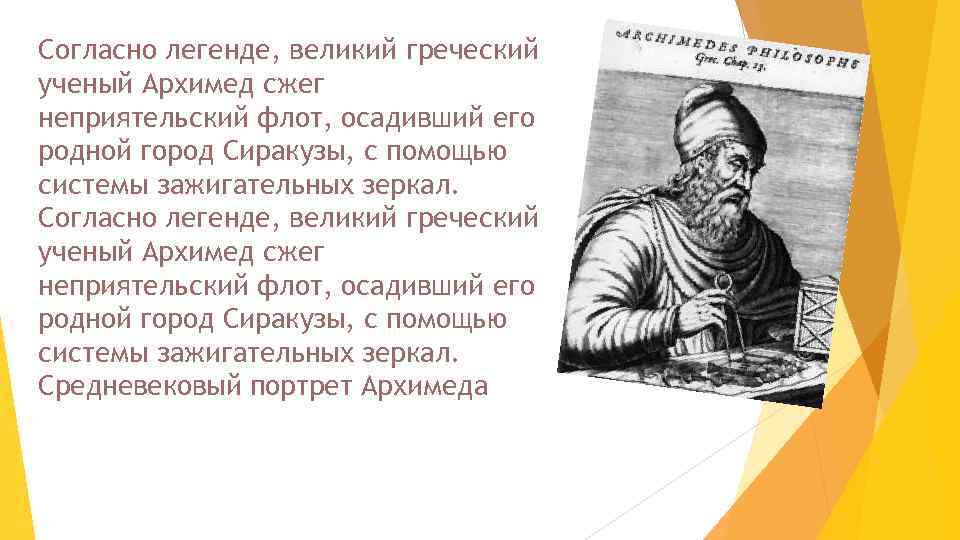 Согласно легенде, великий греческий ученый Архимед сжег неприятельский флот, осадивший его родной город Сиракузы, с помощью системы зажигательных зеркал. Согласно легенде, великий греческий ученый Архимед сжег неприятельский флот, осадивший его родной город Сиракузы, с помощью системы зажигательных зеркал. Средневековый портрет Архимеда

ARCHIMEDES PHILOSOPHE
Grec. Chap. 23.